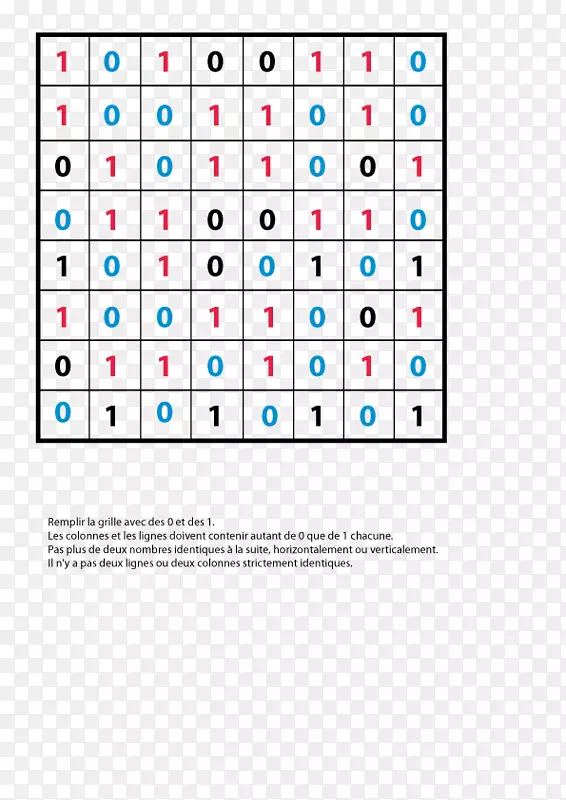 | 1 | 0 | 1 | 0 | 0 | 1 | 1 | 0 |
|---|---|---|---|---|---|---|---|
| 1 | 0 | 0 | 1 | 1 | 0 | 1 | 0 |
| 0 | 1 | 0 | 1 | 1 | 0 | 0 | 1 |
| 0 | 1 | 1 | 0 | 0 | 1 | 1 | 0 |
| 1 | 0 | 1 | 0 | 0 | 1 | 0 | 1 |
| 1 | 0 | 0 | 1 | 1 | 0 | 0 | 1 |
| 0 | 1 | 1 | 0 | 1 | 0 | 1 | 0 |
| 0 | 1 | 0 | 1 | 0 | 1 | 0 | 1 |

Remplir la grille avec des 0 et des 1.
Les colonnes et les lignes doivent contenir autant de 0 que de 1 chacune.
Pas plus de deux nombres identiques à la suite, horizontalement ou verticalement.
Il n'y a pas deux lignes ou deux colonnes strictement identiques.